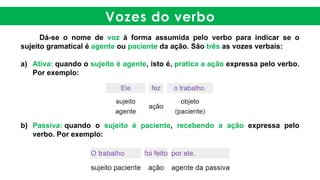 Vozes do verbo

Dá-se o nome de voz à forma assumida pelo verbo para indicar se o sujeito gramatical é agente ou paciente da ação. São três as vozes verbais:

a) Ativa: quando o sujeito é agente, isto é, pratica a ação expressa pelo verbo. Por exemplo:

| Ele | fez | o trabalho. |
|---|---|---|
| sujeito agente | ação | objeto (paciente) |

b) Passiva: quando o sujeito é paciente, recebendo a ação expressa pelo verbo. Por exemplo:

| O trabalho | foi feito | por ele. |
|---|---|---|
| sujeito paciente | ação | agente da passiva |